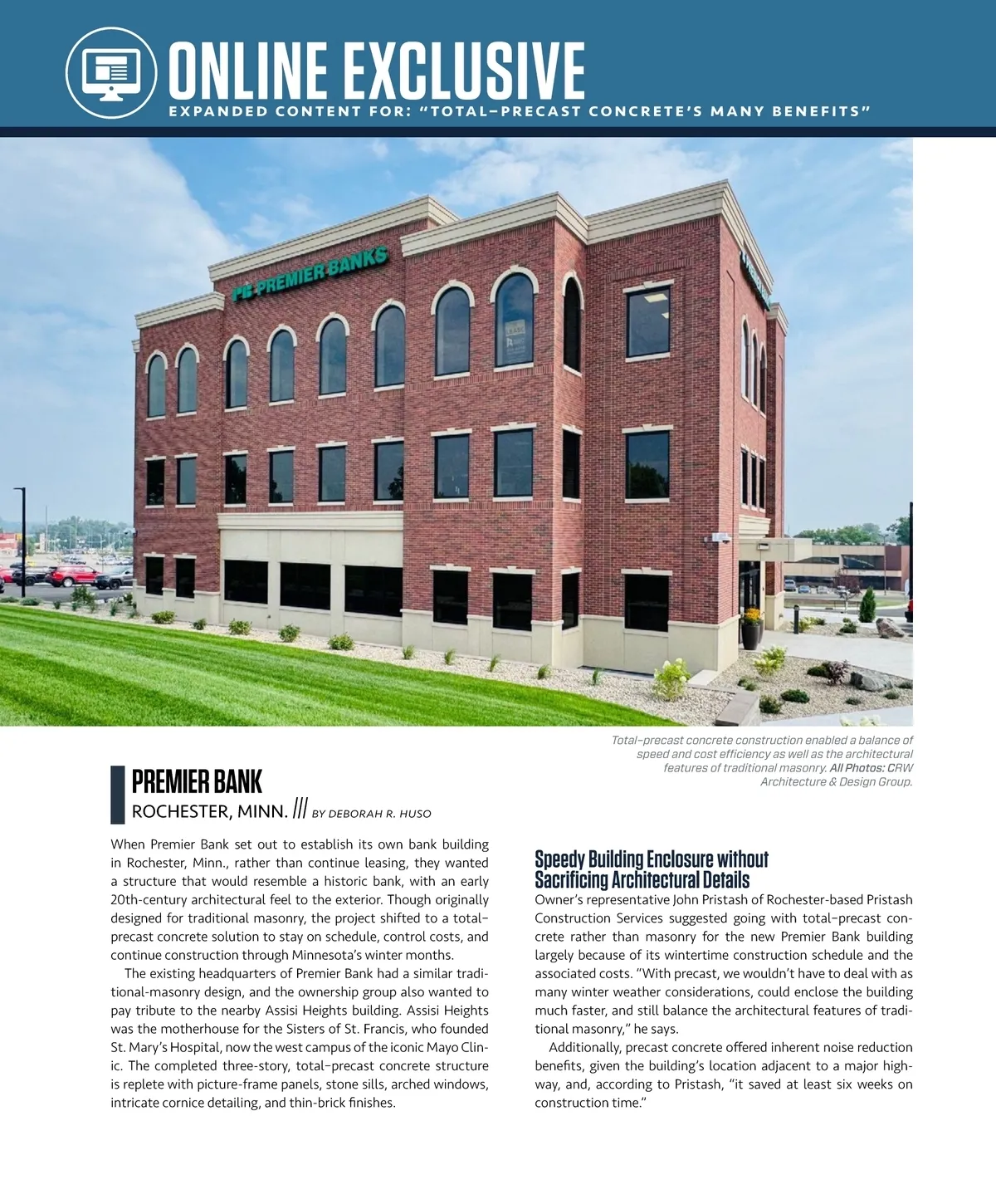 ONLINE EXCLUSIVE
EXPANDED CONTENT FOR: "TOTAL–PRECAST CONCRETE'S MANY BENEFITS"

PB PREMIER BANKS

Total–precast concrete construction enabled a balance of speed and cost efficiency as well as the architectural features of traditional masonry. All Photos: CRW Architecture & Design Group.

PREMIER BANK
ROCHESTER, MINN. /// BY DEBORAH R. HUSO

When Premier Bank set out to establish its own bank building in Rochester, Minn., rather than continue leasing, they wanted a structure that would resemble a historic bank, with an early 20th-century architectural feel to the exterior. Though originally designed for traditional masonry, the project shifted to a total–precast concrete solution to stay on schedule, control costs, and continue construction through Minnesota's winter months.

The existing headquarters of Premier Bank had a similar traditional-masonry design, and the ownership group also wanted to pay tribute to the nearby Assisi Heights building. Assisi Heights was the motherhouse for the Sisters of St. Francis, who founded St. Mary's Hospital, now the west campus of the iconic Mayo Clinic. The completed three-story, total–precast concrete structure is replete with picture-frame panels, stone sills, arched windows, intricate cornice detailing, and thin-brick finishes.

Speedy Building Enclosure without Sacrificing Architectural Details
Owner's representative John Pristash of Rochester-based Pristash Construction Services suggested going with total–precast concrete rather than masonry for the new Premier Bank building largely because of its wintertime construction schedule and the associated costs. "With precast, we wouldn't have to deal with as many winter weather considerations, could enclose the building much faster, and still balance the architectural features of traditional masonry," he says.

Additionally, precast concrete offered inherent noise reduction benefits, given the building's location adjacent to a major highway, and, according to Pristash, "it saved at least six weeks on construction time."